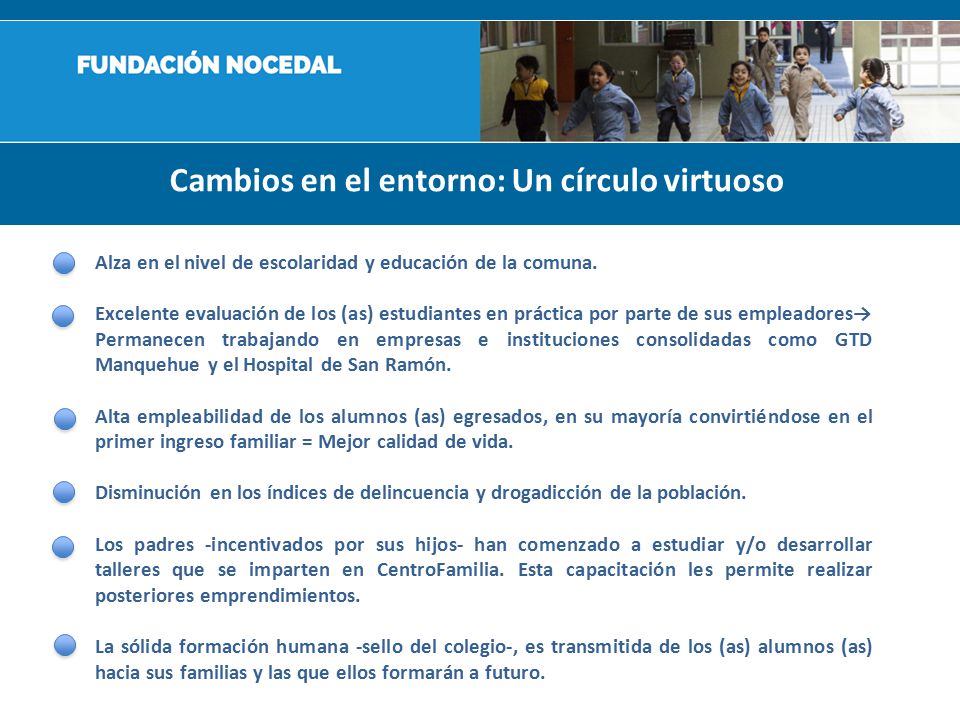 FUNDACIÓN NOCEDAL

Cambios en el entorno: Un círculo virtuoso

Alza en el nivel de escolaridad y educación de la comuna.

Excelente evaluación de los (as) estudiantes en práctica por parte de sus empleadores→ Permanecen trabajando en empresas e instituciones consolidadas como GTD Manquehue y el Hospital de San Ramón.

Alta empleabilidad de los alumnos (as) egresados, en su mayoría convirtiéndose en el primer ingreso familiar = Mejor calidad de vida.

Disminución en los índices de delincuencia y drogadicción de la población.

Los padres -incentivados por sus hijos- han comenzado a estudiar y/o desarrollar talleres que se imparten en CentroFamilia. Esta capacitación les permite realizar posteriores emprendimientos.

La sólida formación humana -sello del colegio-, es transmitida de los (as) alumnos (as) hacia sus familias y las que ellos formarán a futuro.